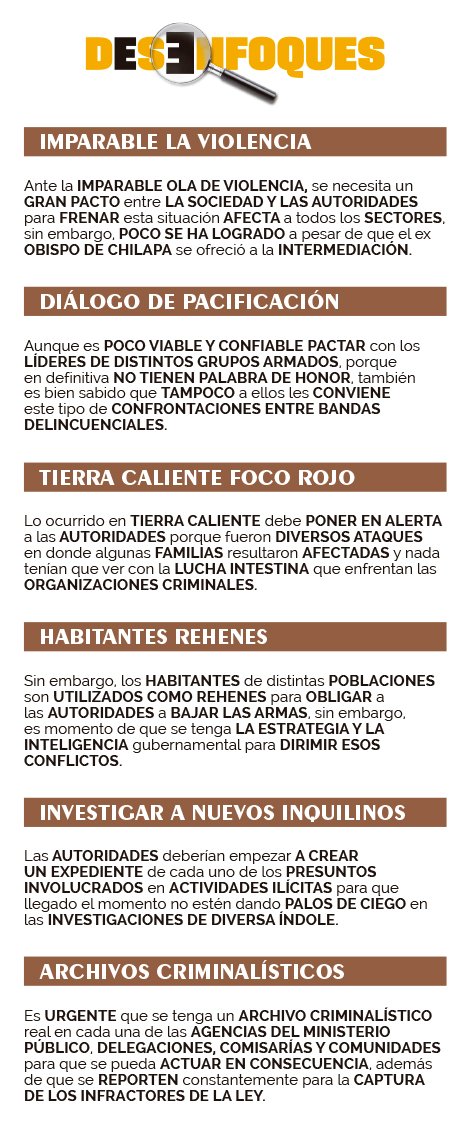 DESENFOQUES

IMPARABLE LA VIOLENCIA

Ante la IMPARABLE OLA DE VIOLENCIA, se necesita un GRAN PACTO entre LA SOCIEDAD Y LAS AUTORIDADES para FRENAR esta situación AFECTA a todos los SECTORES, sin embargo, POCO SE HA LOGRADO a pesar de que el ex OBISPO DE CHILAPA se ofreció a la INTERMEDIACIÓN.

DIÁLOGO DE PACIFICACIÓN

Aunque es POCO VIABLE Y CONFIABLE PACTAR con los LÍDERES DE DISTINTOS GRUPOS ARMADOS, porque en definitiva NO TIENEN PALABRA DE HONOR, también es bien sabido que TAMPOCO a ellos les CONVIENE este tipo de CONFRONTACIONES ENTRE BANDAS DELINCUENCIALES.

TIERRA CALIENTE FOCO ROJO

Lo ocurrido en TIERRA CALIENTE debe PONER EN ALERTA a las AUTORIDADES porque fueron DIVERSOS ATAQUES en donde algunas FAMILIAS resultaron AFECTADAS y nada tenían que ver con la LUCHA INTESTINA que enfrentan las ORGANIZACIONES CRIMINALES.

HABITANTES REHENES

Sin embargo, los HABITANTES de distintas POBLACIONES son UTILIZADOS COMO REHENES para OBLIGAR a las AUTORIDADES a BAJAR LAS ARMAS, sin embargo, es momento de que se tenga LA ESTRATEGIA Y LA INTELIGENCIA gubernamental para DIRIMIR ESOS CONFLICTOS.

INVESTIGAR A NUEVOS INQUILINOS

Las AUTORIDADES deberían empezar A CREAR UN EXPEDIENTE de cada uno de los PRESUNTOS INVOLUCRADOS en ACTIVIDADES ILÍCITAS para que llegado el momento no estén dando PALOS DE CIEGO en las INVESTIGACIONES DE DIVERSA ÍNDOLE.

ARCHIVOS CRIMINALÍSTICOS

Es URGENTE que se tenga un ARCHIVO CRIMINALÍSTICO real en cada una de las AGENCIAS DEL MINISTERIO PÚBLICO, DELEGACIONES, COMISARÍAS Y COMUNIDADES para que se pueda ACTUAR EN CONSECUENCIA, además de que se REPORTEN constantemente para la CAPTURA DE LOS INFRACTORES DE LA LEY.